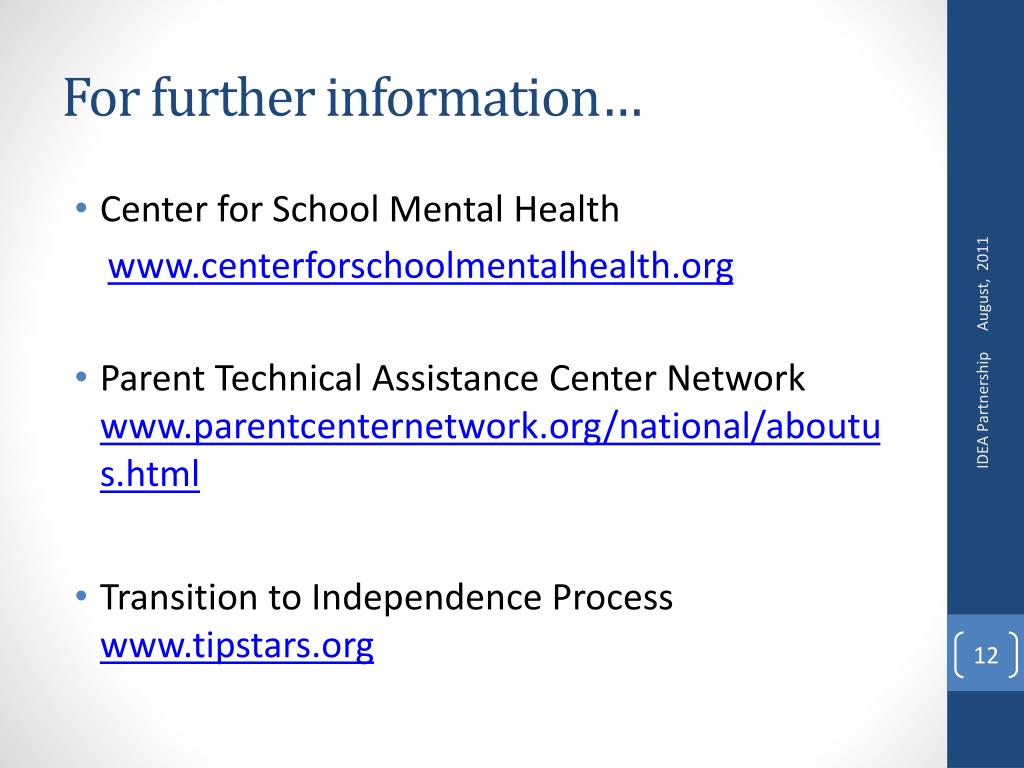 For further information…

• Center for School Mental Health
www.centerforschoolmentalhealth.org

• Parent Technical Assistance Center Network
www.parentcenternetwork.org/national/aboutus.html

• Transition to Independence Process
www.tipstars.org

IDEA Partnership August, 2011

12